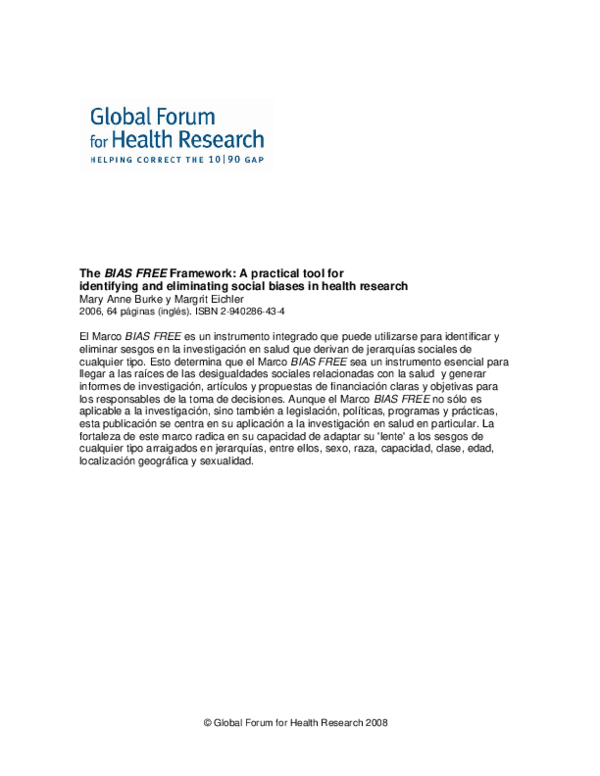 Global Forum
for Health Research
HELPING CORRECT THE 10|90 GAP

The BIAS FREE Framework: A practical tool for identifying and eliminating social biases in health research
Mary Anne Burke y Margrit Eichler
2006, 64 páginas (inglés). ISBN 2-940286-43-4

El Marco BIAS FREE es un instrumento integrado que puede utilizarse para identificar y eliminar sesgos en la investigación en salud que derivan de jerarquías sociales de cualquier tipo. Esto determina que el Marco BIAS FREE sea un instrumento esencial para llegar a las raíces de las desigualdades sociales relacionadas con la salud y generar informes de investigación, artículos y propuestas de financiación claras y objetivas para los responsables de la toma de decisiones. Aunque el Marco BIAS FREE no sólo es aplicable a la investigación, sino también a legislación, políticas, programas y prácticas, esta publicación se centra en su aplicación a la investigación en salud en particular. La fortaleza de este marco radica en su capacidad de adaptar su 'lente' a los sesgos de cualquier tipo arraigados en jerarquías, entre ellos, sexo, raza, capacidad, clase, edad, localización geográfica y sexualidad.

© Global Forum for Health Research 2008